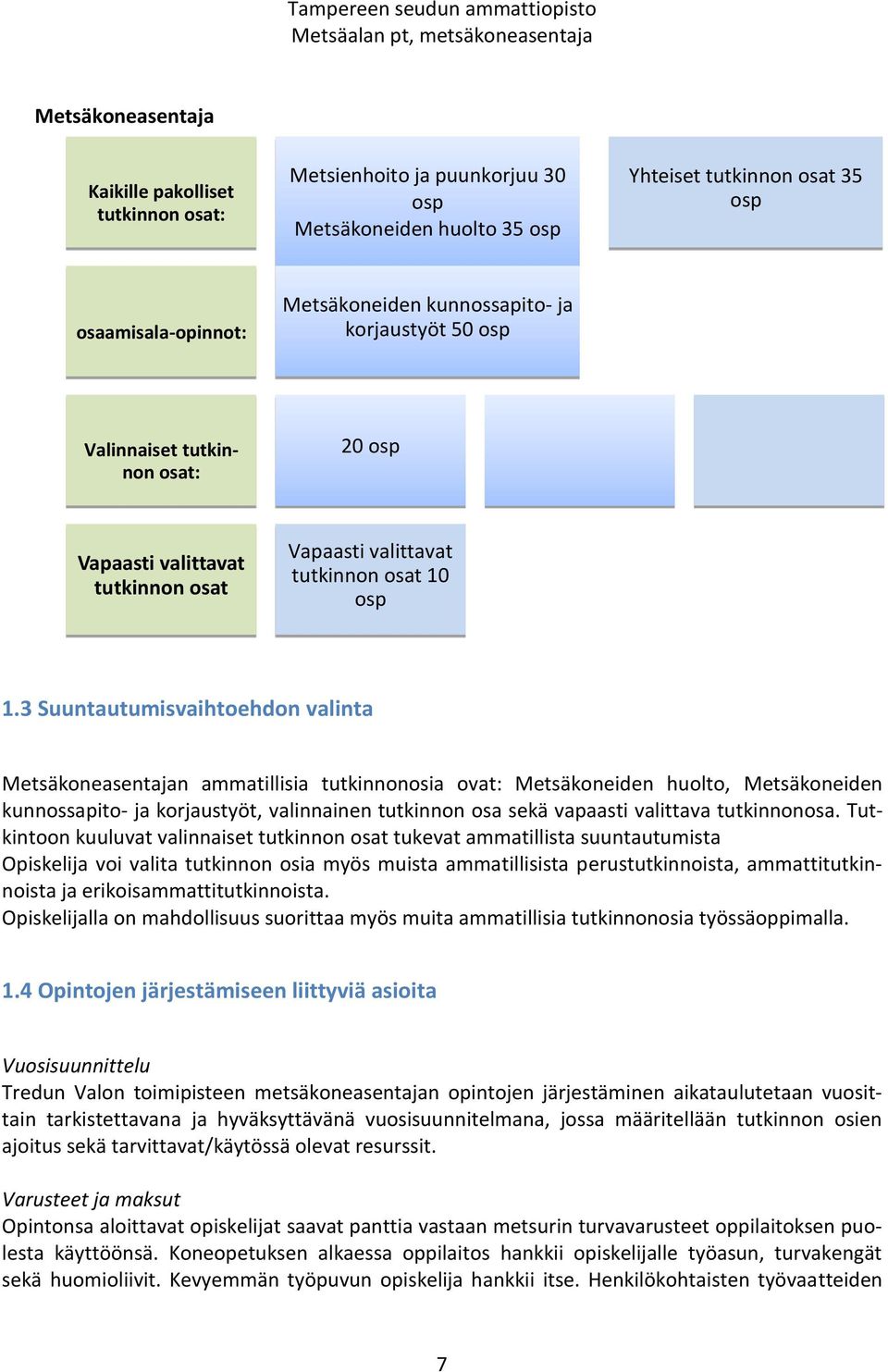 Tampereen seudun ammattiopisto
Metsäalan pt, metsäkoneasentaja

Metsäkoneasentaja

Kaikille pakolliset tutkinnon osat:

Metsienhoito ja puunkorjuu 30 osp
Metsäkoneiden huolto 35 osp

Yhteiset tutkinnon osat 35 osp

osaamisala-opinnot:

Metsäkoneiden kunnossapito- ja korjaustyöt 50 osp

Valinnaiset tutkinnon osat:

20 osp

Vapaasti valittavat tutkinnon osat

Vapaasti valittavat tutkinnon osat 10 osp

1.3 Suuntautumisvaihtoehdon valinta

Metsäkoneasentajan ammatillisia tutkinnonosia ovat: Metsäkoneiden huolto, Metsäkoneiden kunnossapito- ja korjaustyöt, valinnainen tutkinnon osa sekä vapaasti valittava tutkinnonosa. Tutkintoon kuuluvat valinnaiset tutkinnon osat tukevat ammatillista suuntautumista
Opiskelija voi valita tutkinnon osia myös muista ammatillisista perustutkinnoista, ammattitutkinnoista ja erikoisammattitutkinnoista.
Opiskelijalla on mahdollisuus suorittaa myös muita ammatillisia tutkinnonosia työssäoppimalla.

1.4 Opintojen järjestämiseen liittyviä asioita

Vuosisuunnittelu
Tredun Valon toimipisteen metsäkoneasentajan opintojen järjestäminen aikataulutetaan vuosittain tarkistettavana ja hyväksyttävänä vuosisuunnitelmana, jossa määritellään tutkinnon osien ajoitus sekä tarvittavat/käytössä olevat resurssit.

Varusteet ja maksut
Opintonsa aloittavat opiskelijat saavat panttia vastaan metsurin turvavarusteet oppilaitoksen puolesta käyttöönsä. Koneopetuksen alkaessa oppilaitos hankkii opiskelijalle työasun, turvakengät sekä huomioliivit. Kevyemmän työpuvun opiskelija hankkii itse. Henkilökohtaisten työvaatteiden

7